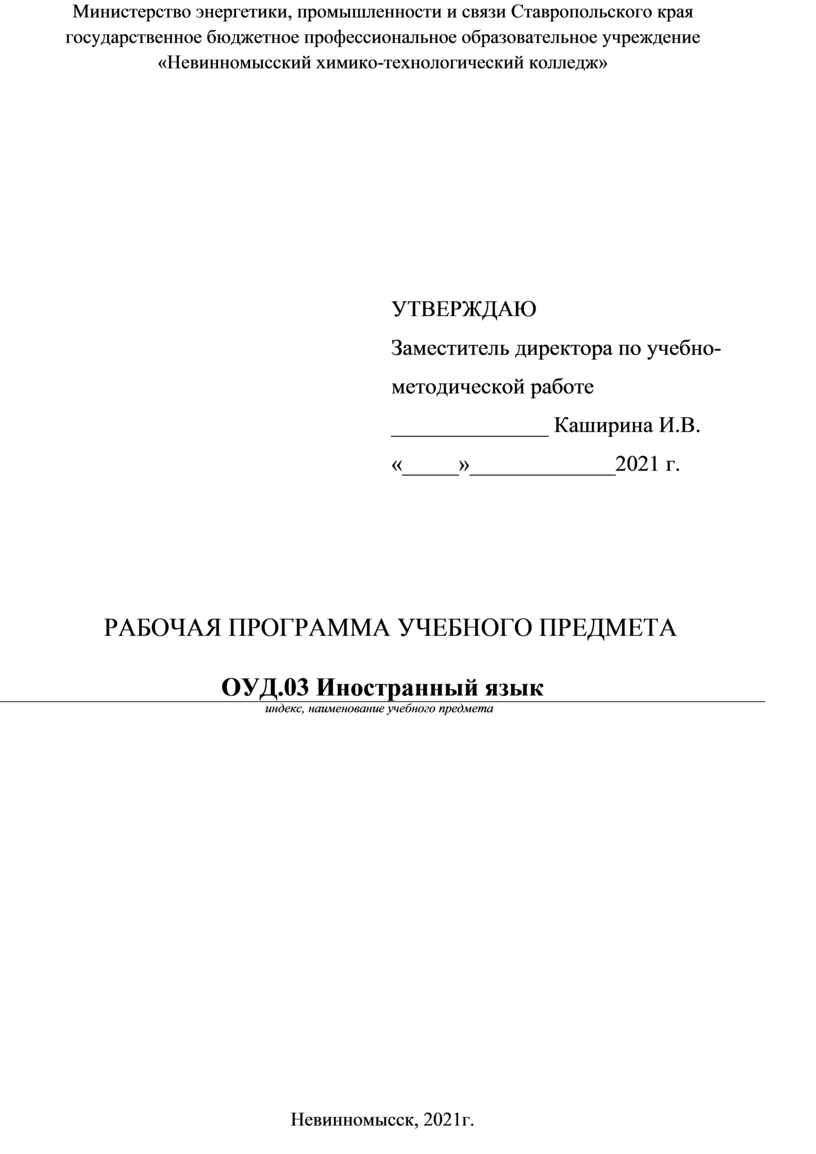 Министерство энергетики, промышленности и связи Ставропольского края
государственное бюджетное профессиональное образовательное учреждение
«Невинномысский химико-технологический колледж»

УТВЕРЖДАЮ
Заместитель директора по учебно-методической работе
______________ Каширина И.В.
«_____»_____________2021 г.

РАБОЧАЯ ПРОГРАММА УЧЕБНОГО ПРЕДМЕТА

ОУД.03 Иностранный язык
индекс, наименование учебного предмета

Невинномысск, 2021г.